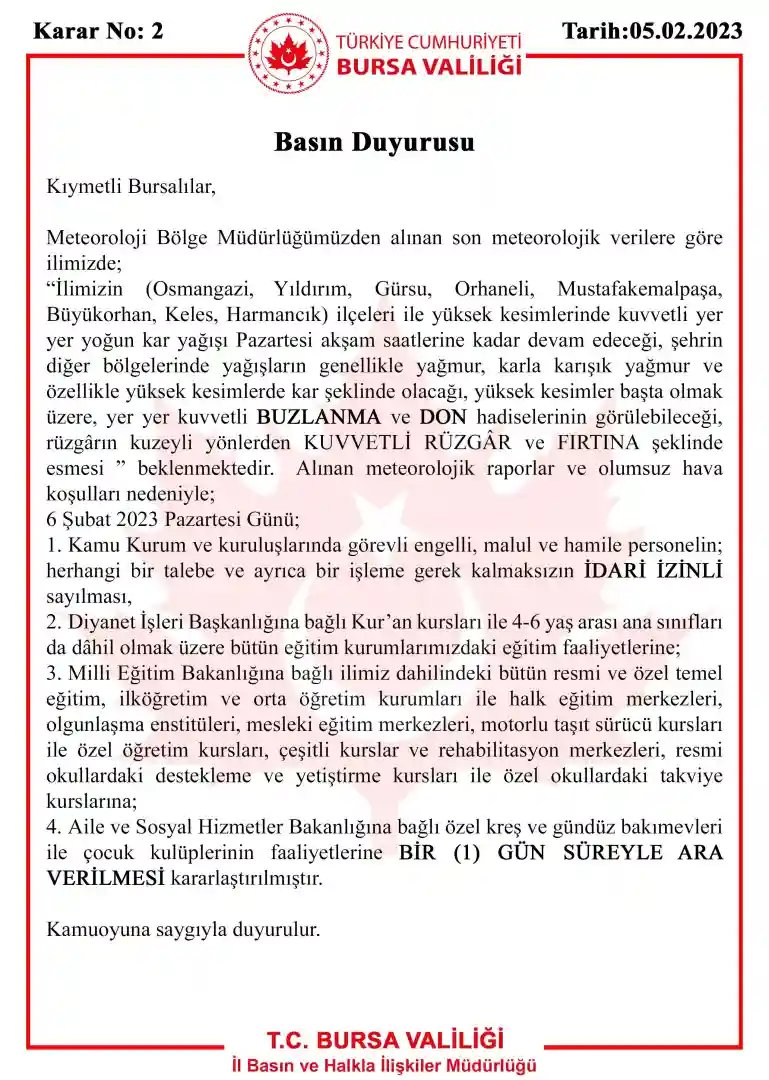 Karar No: 2

TÜRKİYE CUMHURİYETİ
BURSA VALİLİĞİ

Tarih:05.02.2023

Basın Duyurusu

Kıymetli Bursalılar,

Meteoroloji Bölge Müdürlüğümüzden alınan son meteorolojik verilere göre ilimizde;
"İlimizin (Osmangazi, Yıldırım, Gürsu, Orhaneli, Mustafakemalpaşa, Büyükorhan, Keles, Harmancık) ilçeleri ile yüksek kesimlerinde kuvvetli yer yer yoğun kar yağışı Pazartesi akşam saatlerine kadar devam edeceği, şehrin diğer bölgelerinde yağışların genellikle yağmur, karla karışık yağmur ve özellikle yüksek kesimlerde kar şeklinde olacağı, yüksek kesimler başta olmak üzere, yer yer kuvvetli BUZLANMA ve DON hadiselerinin görülebileceği, rüzgârın kuzeyli yönlerden KUVVETLİ RÜZGÂR ve FIRTINA şeklinde esmesi " beklenmektedir. Alınan meteorolojik raporlar ve olumsuz hava koşulları nedeniyle;
6 Şubat 2023 Pazartesi Günü;
1. Kamu Kurum ve kuruluşlarında görevli engelli, malul ve hamile personelin; herhangi bir talebe ve ayrıca bir işleme gerek kalmaksızın İDARİ İZİNLİ sayılması,
2. Diyanet İşleri Başkanlığına bağlı Kur'an kursları ile 4-6 yaş arası ana sınıfları da dâhil olmak üzere bütün eğitim kurumlarımızdaki eğitim faaliyetlerine;
3. Milli Eğitim Bakanlığına bağlı ilimiz dahilindeki bütün resmi ve özel temel eğitim, ilköğretim ve orta öğretim kurumları ile halk eğitim merkezleri, olgunlaşma enstitüleri, mesleki eğitim merkezleri, motorlu taşıt sürücü kursları ile özel öğretim kursları, çeşitli kurslar ve rehabilitasyon merkezleri, resmi okullardaki destekleme ve yetiştirme kursları ile özel okullardaki takviye kurslarına;
4. Aile ve Sosyal Hizmetler Bakanlığına bağlı özel kreş ve gündüz bakımevleri ile çocuk kulüplerinin faaliyetlerine BİR (1) GÜN SÜREYLE ARA VERİLMESİ kararlaştırılmıştır.

Kamuoyuna saygıyla duyurulur.

T.C. BURSA VALİLİĞİ
İl Basın ve Halkla İlişkiler Müdürlüğü